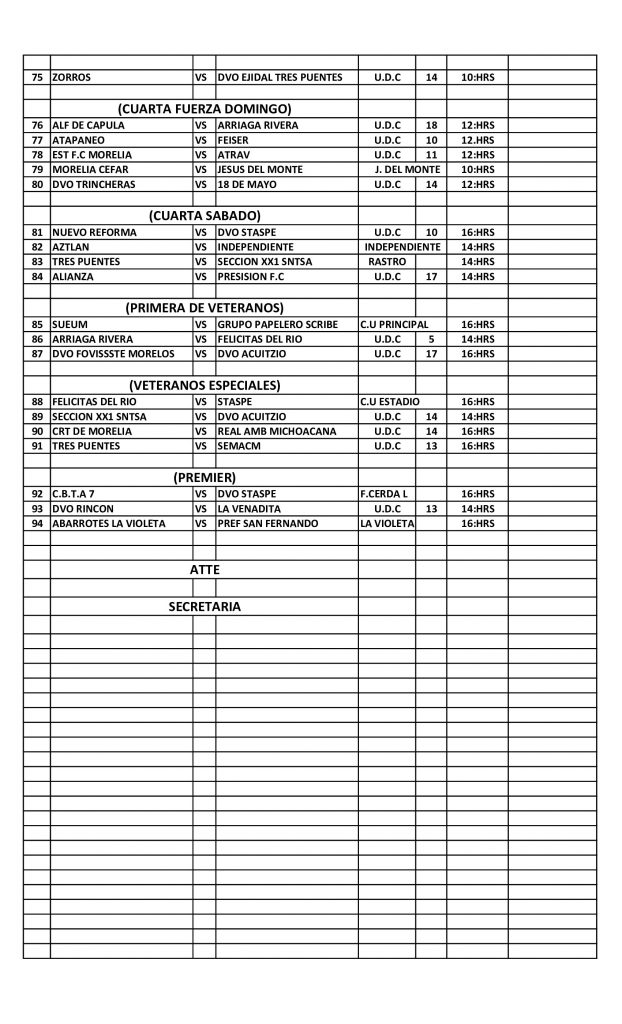 | | | | | | | |
|---|---|---|---|---|---|---|
| 75 | ZORROS | VS | DVO EJIDAL TRES PUENTES | U.D.C | 14 | 10:HRS |
| | (CUARTA FUERZA DOMINGO) | | | | | |
| 76 | ALF DE CAPULA | VS | ARRIAGA RIVERA | U.D.C | 18 | 12:HRS |
| 77 | ATAPANEO | VS | FEISER | U.D.C | 10 | 12.HRS |
| 78 | EST F.C MORELIA | VS | ATRAV | U.D.C | 11 | 12:HRS |
| 79 | MORELIA CEFAR | VS | JESUS DEL MONTE | J. DEL MONTE | | 10:HRS |
| 80 | DVO TRINCHERAS | VS | 18 DE MAYO | U.D.C | 14 | 12:HRS |
| | (CUARTA SABADO) | | | | | |
| 81 | NUEVO REFORMA | VS | DVO STASPE | U.D.C | 10 | 16:HRS |
| 82 | AZTLAN | VS | INDEPENDIENTE | INDEPENDIENTE | | 14:HRS |
| 83 | TRES PUENTES | VS | SECCION XX1 SNTSA | RASTRO | | 14:HRS |
| 84 | ALIANZA | VS | PRESISION F.C | U.D.C | 17 | 14:HRS |
| | (PRIMERA DE VETERANOS) | | | | | |
| 85 | SUEUM | VS | GRUPO PAPELERO SCRIBE | C.U PRINCIPAL | | 16:HRS |
| 86 | ARRIAGA RIVERA | VS | FELICITAS DEL RIO | U.D.C | 5 | 14:HRS |
| 87 | DVO FOVISSSTE MORELOS | VS | DVO ACUITZIO | U.D.C | 17 | 16:HRS |
| | (VETERANOS ESPECIALES) | | | | | |
| 88 | FELICITAS DEL RIO | VS | STASPE | C.U ESTADIO | | 16:HRS |
| 89 | SECCION XX1 SNTSA | VS | DVO ACUITZIO | U.D.C | 14 | 14:HRS |
| 90 | CRT DE MORELIA | VS | REAL AMB MICHOACANA | U.D.C | 14 | 16:HRS |
| 91 | TRES PUENTES | VS | SEMACM | U.D.C | 13 | 16:HRS |
| | (PREMIER) | | | | | |
| 92 | C.B.T.A 7 | VS | DVO STASPE | F.CERDA L | | 16:HRS |
| 93 | DVO RINCON | VS | LA VENADITA | U.D.C | 13 | 14:HRS |
| 94 | ABARROTES LA VIOLETA | VS | PREF SAN FERNANDO | LA VIOLETA | | 16:HRS |
| | ATTE | | | | | |
| | SECRETARIA | | | | | |